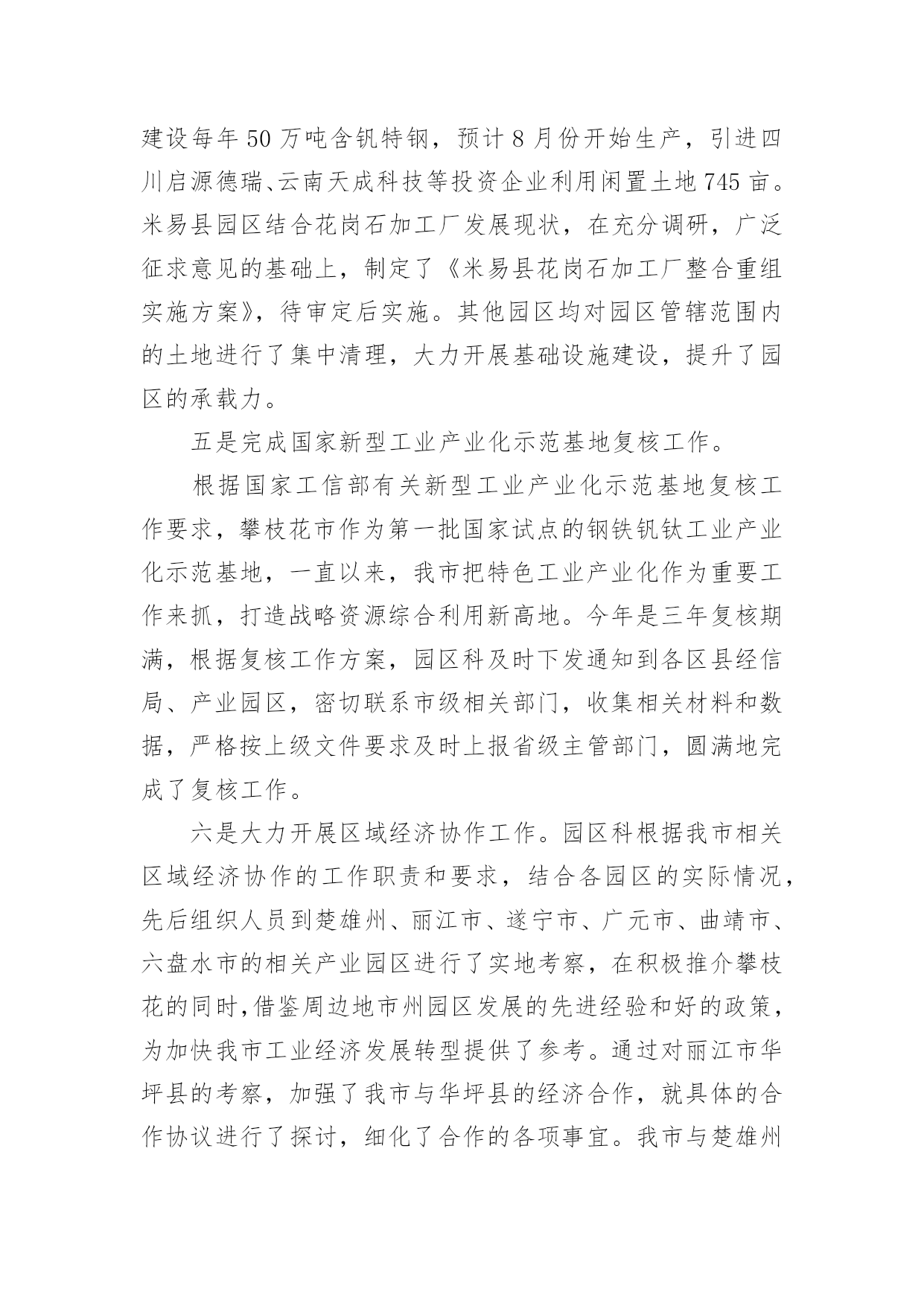 建设每年50万吨含钒特钢，预计8月份开始生产，引进四川启源德瑞、云南天成科技等投资企业利用闲置土地745亩。米易县园区结合花岗石加工厂发展现状，在充分调研，广泛征求意见的基础上，制定了《米易县花岗石加工厂整合重组实施方案》，待审定后实施。其他园区均对园区管辖范围内的土地进行了集中清理，大力开展基础设施建设，提升了园区的承载力。

五是完成国家新型工业产业化示范基地复核工作。

根据国家工信部有关新型工业产业化示范基地复核工作要求，攀枝花市作为第一批国家试点的钢铁钒钛工业产业化示范基地，一直以来，我市把特色工业产业化作为重要工作来抓，打造战略资源综合利用新高地。今年是三年复核期满，根据复核工作方案，园区科及时下发通知到各区县经信局、产业园区，密切联系市级相关部门，收集相关材料和数据，严格按上级文件要求及时上报省级主管部门，圆满地完成了复核工作。

六是大力开展区域经济协作工作。园区科根据我市相关区域经济协作的工作职责和要求，结合各园区的实际情况，先后组织人员到楚雄州、丽江市、遂宁市、广元市、曲靖市、六盘水市的相关产业园区进行了实地考察，在积极推介攀枝花的同时，借鉴周边地市州园区发展的先进经验和好的政策，为加快我市工业经济发展转型提供了参考。通过对丽江市华坪县的考察，加强了我市与华坪县的经济合作，就具体的合作协议进行了探讨，细化了合作的各项事宜。我市与楚雄州